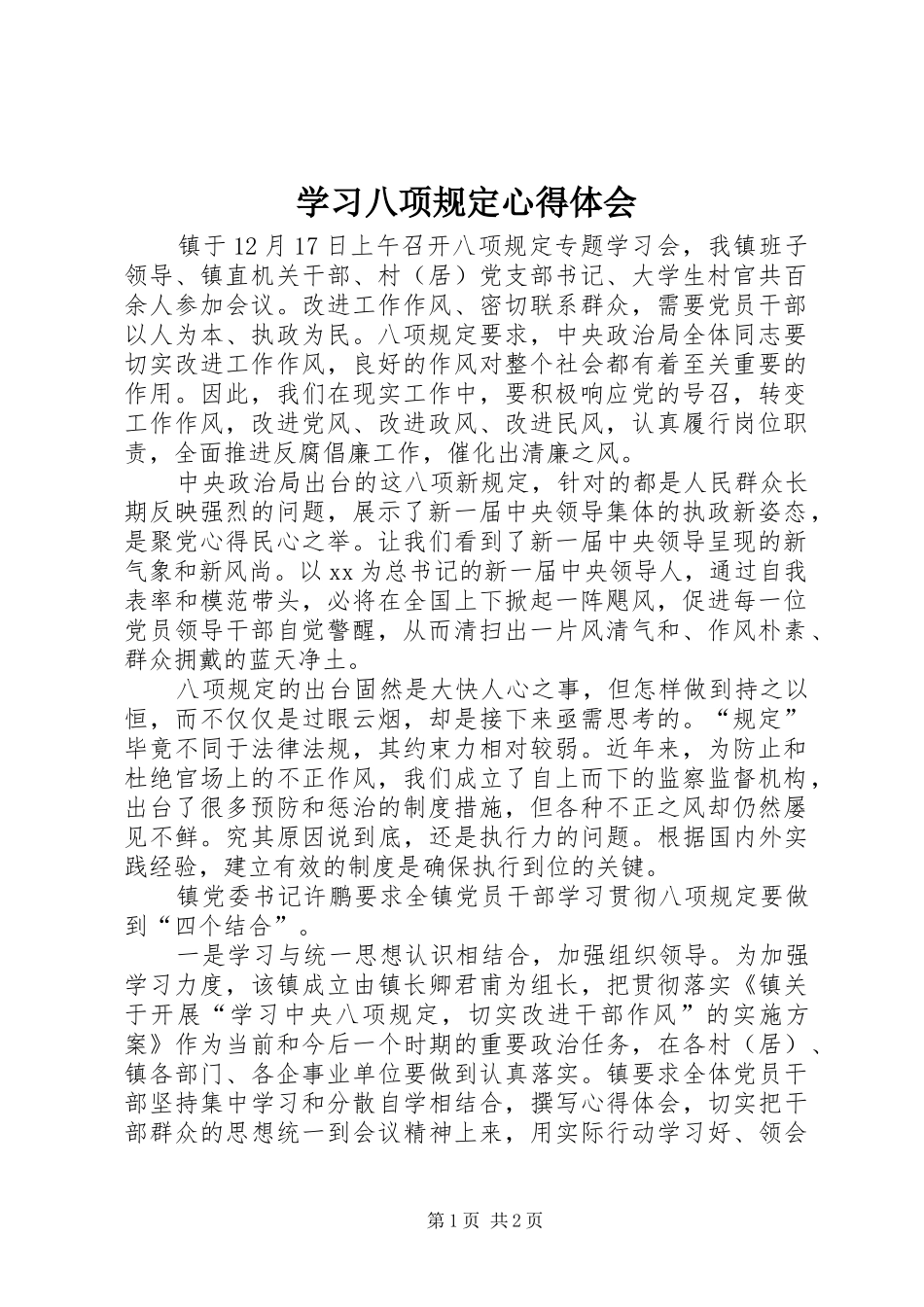 学习八项规定心得体会

镇于12月17日上午召开八项规定专题学习会，我镇班子领导、镇直机关干部、村（居）党支部书记、大学生村官共百余人参加会议。改进工作作风、密切联系群众，需要党员干部以人为本、执政为民。八项规定要求，中央政治局全体同志要切实改进工作作风，良好的作风对整个社会都有着至关重要的作用。因此，我们在现实工作中，要积极响应党的号召，转变工作作风，改进党风、改进政风、改进民风，认真履行岗位职责，全面推进反腐倡廉工作，催化出清廉之风。

中央政治局出台的这八项新规定，针对的都是人民群众长期反映强烈的问题，展示了新一届中央领导集体的执政新姿态，是聚党心得民心之举。让我们看到了新一届中央领导呈现的新气象和新风尚。以xx为总书记的新一届中央领导人，通过自我表率和模范带头，必将在全国上下掀起一阵飓风，促进每一位党员领导干部自觉警醒，从而清扫出一片风清气和、作风朴素、群众拥戴的蓝天净土。

八项规定的出台固然是大快人心之事，但怎样做到持之以恒，而不仅仅是过眼云烟，却是接下来亟需思考的。“规定”毕竟不同于法律法规，其约束力相对较弱。近年来，为防止和杜绝官场上的不正作风，我们成立了自上而下的监察监督机构，出台了很多预防和惩治的制度措施，但各种不正之风却仍然屡见不鲜。究其原因说到底，还是执行力的问题。根据国内外实践经验，建立有效的制度是确保执行到位的关键。

镇党委书记许鹏要求全镇党员干部学习贯彻八项规定要做到“四个结合”。

一是学习与统一思想认识相结合，加强组织领导。为加强学习力度，该镇成立由镇长卿君甫为组长，把贯彻落实《镇关于开展“学习中央八项规定，切实改进干部作风”的实施方案》作为当前和今后一个时期的重要政治任务，在各村（居）、镇各部门、各企事业单位要做到认真落实。镇要求全体党员干部坚持集中学习和分散自学相结合，撰写心得体会，切实把干部群众的思想统一到会议精神上来，用实际行动学习好、领会

第1页 共2页